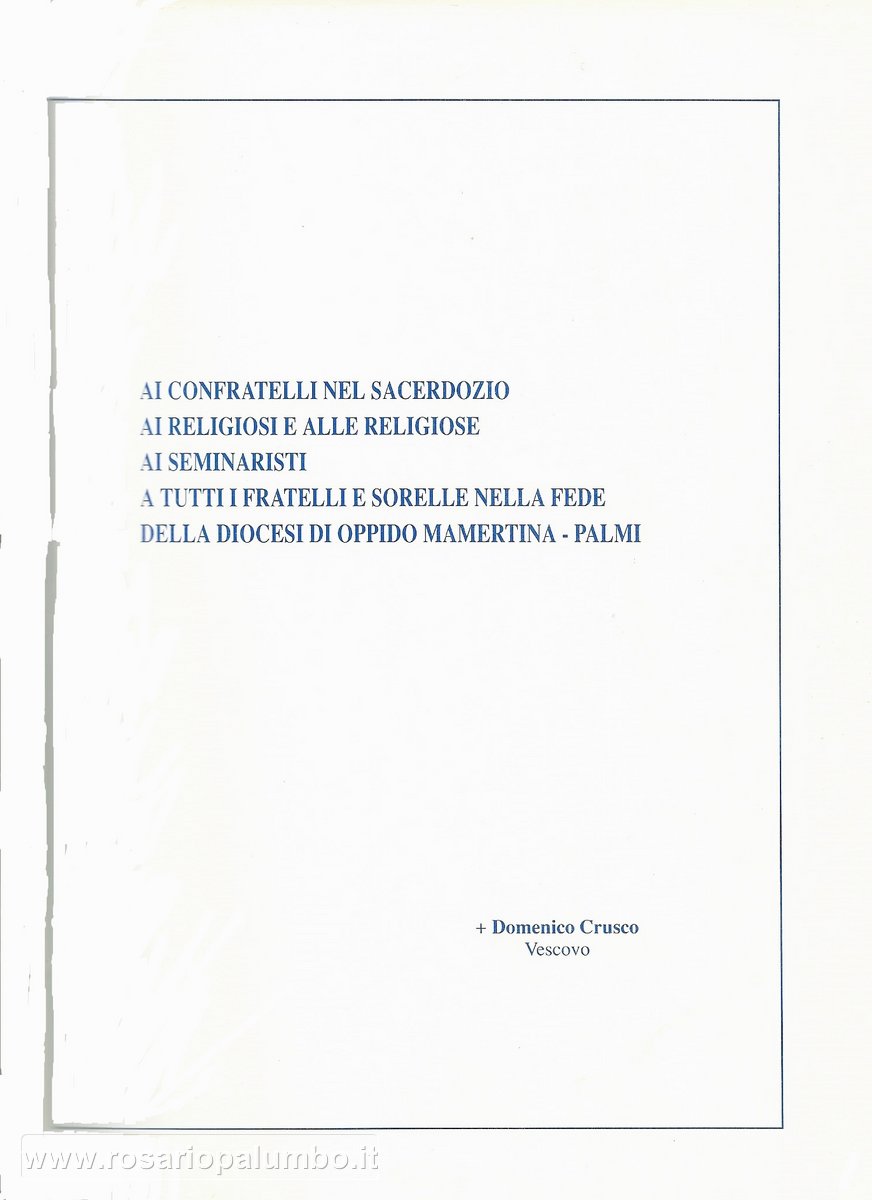 AI CONFRATELLI NEL SACERDOZIO
AI RELIGIOSI E ALLE RELIGIOSE
AI SEMINARISTI
A TUTTI I FRATELLI E SORELLE NELLA FEDE
DELLA DIOCESI DI OPPIDO MAMERTINA - PALMI

+ Domenico Crusco
Vescovo

www.rosariopalumbo.it